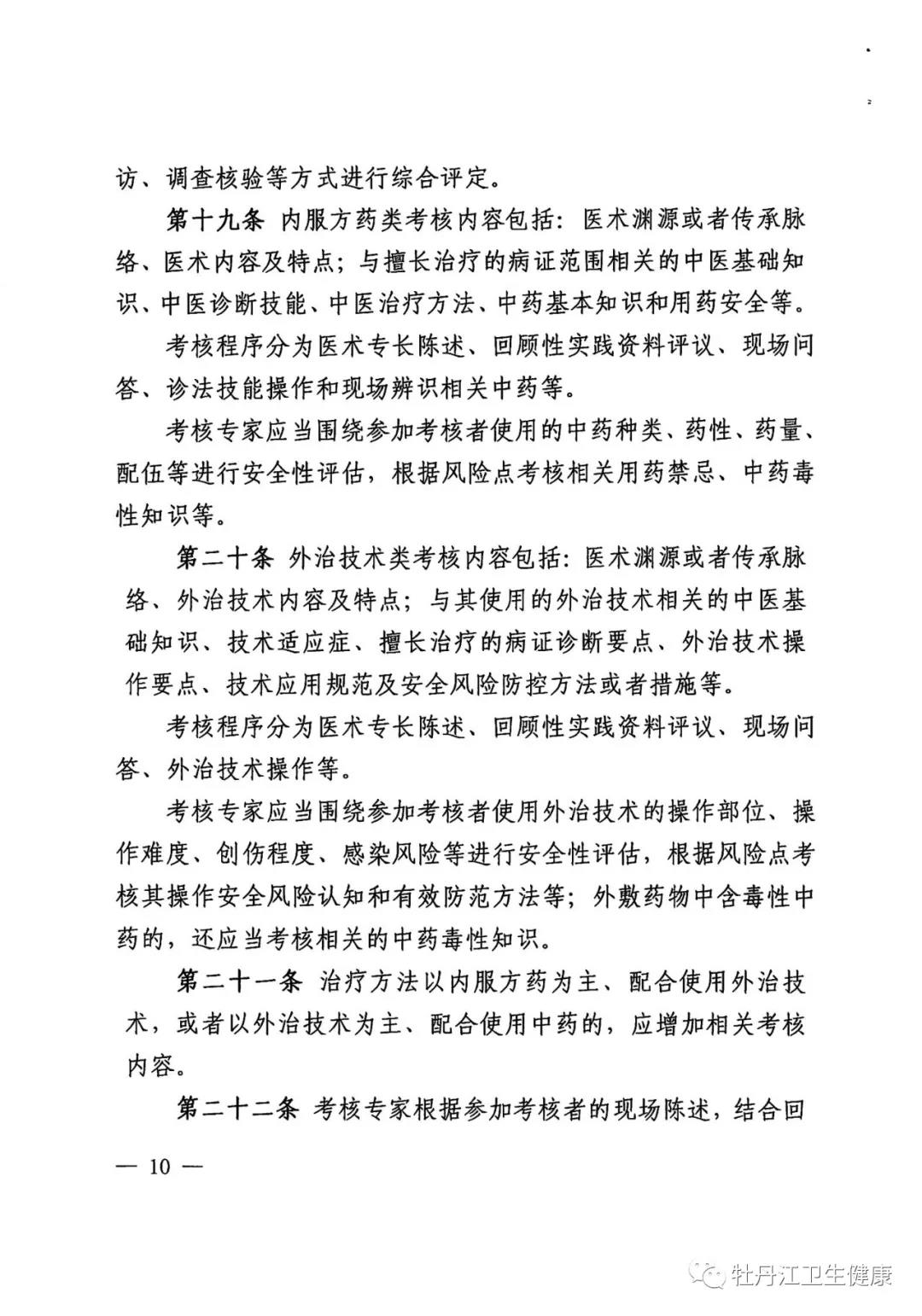 访、调查核验等方式进行综合评定。

第十九条 内服方药类考核内容包括：医术渊源或者传承脉络、医术内容及特点；与擅长治疗的病证范围相关的中医基础知识、中医诊断技能、中医治疗方法、中药基本知识和用药安全等。

考核程序分为医术专长陈述、回顾性实践资料评议、现场问答、诊法技能操作和现场辨识相关中药等。

考核专家应当围绕参加考核者使用的中药种类、药性、药量、配伍等进行安全性评估，根据风险点考核相关用药禁忌、中药毒性知识等。

第二十条 外治技术类考核内容包括：医术渊源或者传承脉络、外治技术内容及特点；与其使用的外治技术相关的中医基础知识、技术适应症、擅长治疗的病证诊断要点、外治技术操作要点、技术应用规范及安全风险防控方法或者措施等。

考核程序分为医术专长陈述、回顾性实践资料评议、现场问答、外治技术操作等。

考核专家应当围绕参加考核者使用外治技术的操作部位、操作难度、创伤程度、感染风险等进行安全性评估，根据风险点考核其操作安全风险认知和有效防范方法等；外敷药物中含毒性中药的，还应当考核相关的中药毒性知识。

第二十一条 治疗方法以内服方药为主、配合使用外治技术，或者以外治技术为主、配合使用中药的，应增加相关考核内容。

第二十二条 考核专家根据参加考核者的现场陈述，结合回

— 10 —

牡丹江卫生健康